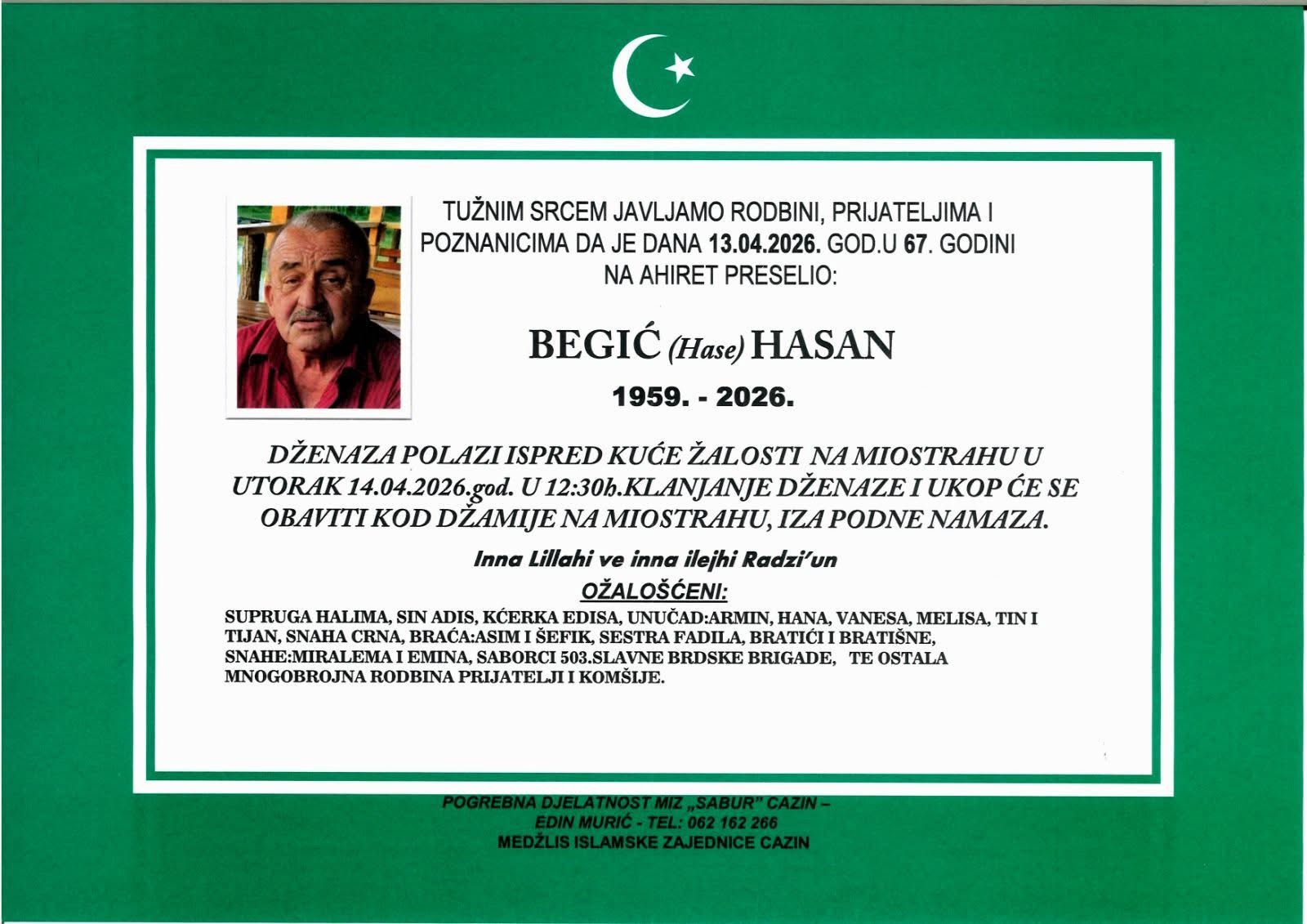 TUŽNIM SRCEM JAVLJAMO RODBINI, PRIJATELJIMA I POZNANICIMA DA JE DANA 13.04.2026. GOD.U 67. GODINI NA AHIRET PRESELIO:

BEGIĆ (Hase) HASAN

1959. - 2026.

DŽENAZA POLAZI ISPRED KUĆE ŽALOSTI NA MIOSTRAHU U UTORAK 14.04.2026.god. U 12:30h.KLANJANJE DŽENAZE I UKOP ĆE SE OBAVITI KOD DŽAMIJE NA MIOSTRAHU, IZA PODNE NAMAZA.

Inna Lillahi ve inna ilejhi Radzi'un

OŽALOŠĆENI:

SUPRUGA HALIMA, SIN ADIS, KĆERKA EDISA, UNUČAD:ARMIN, HANA, VANESA, MELISA, TIN I TIJAN, SNAHA CRNA, BRAĆA:ASIM I ŠEFIK, SESTRA FADILA, BRATIĆI I BRATIŠNE, SNAHE:MIRALEMA I EMINA, SABORCI 503.SLAVNE BRDSKE BRIGADE, TE OSTALA MNOGOBROJNA RODBINA PRIJATELJI I KOMŠIJE.

POGREBNA DJELATNOST MIZ „SABUR" CAZIN – EDIN MURIĆ - TEL: 062 162 266
MEDŽLIS ISLAMSKE ZAJEDNICE CAZIN